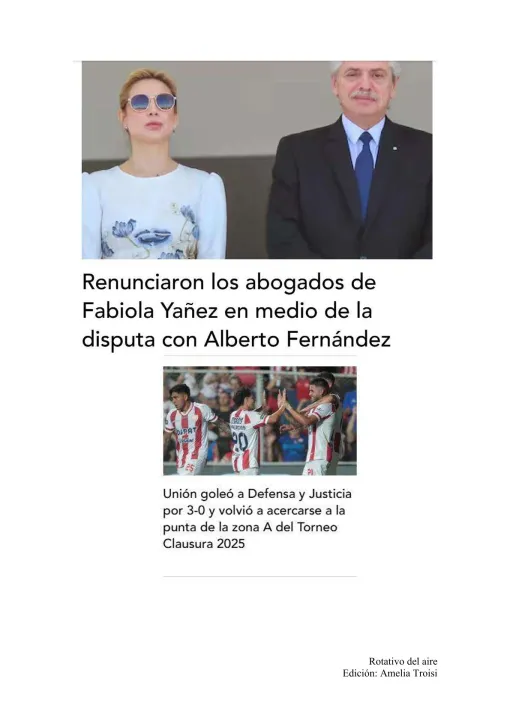 Renunciaron los abogados de Fabiola Yañez en medio de la disputa con Alberto Fernández

Unión goleó a Defensa y Justicia por 3-0 y volvió a acercarse a la punta de la zona A del Torneo Clausura 2025

Rotativo del aire
Edición: Amelia Troisi